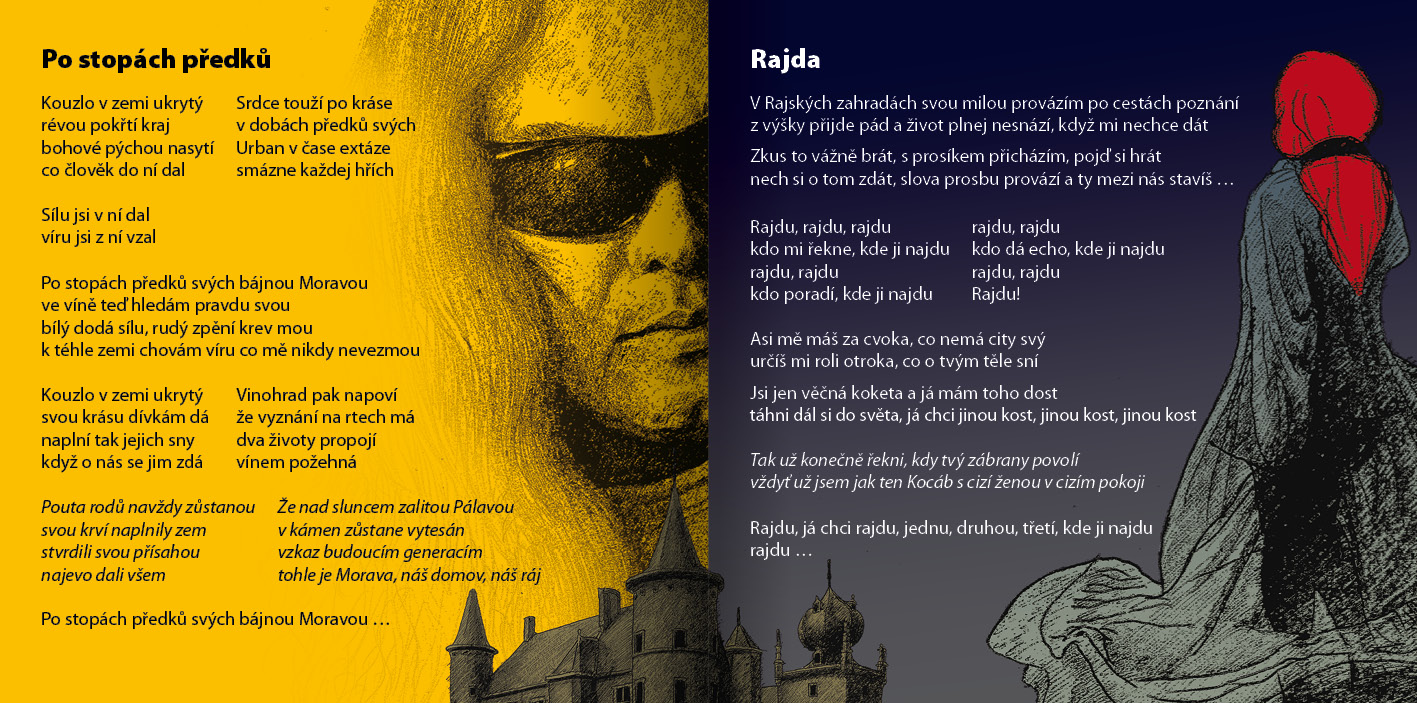 Po stopách předků

Kouzlo v zemi ukrytý
révou pokřtí kraj
bohové pýchou nasytí
co člověk do ní dal

Srdce touží po kráse
v dobách předků svých
Urban v čase extáze
smázne každej hřích

Sílu jsi v ní dal
víru jsi z ní vzal

Po stopách předků svých bájnou Moravou
ve víně teď hledám pravdu svou
bílý dodá sílu, rudý zpění krev mou
k téhle zemi chovám víru co mě nikdy nevezmou

Kouzlo v zemi ukrytý
svou krásu dívkám dá
naplní tak jejich sny
když o nás se jim zdá

Vinohrad pak napoví
že vyznání na rtech má
dva životy propojí
vínem požehná

Pouta rodů navždy zůstanou
svou krví naplnily zem
stvrdili svou přísahou
najevo dali všem

Že nad sluncem zalitou Pálavou
v kámen zůstane vytesán
vzkaz budoucím generacím
tohle je Morava, náš domov, náš ráj

Po stopách předků svých bájnou Moravou …

Rajda

V Rajských zahradách svou milou provázím po cestách poznání
z výšky přijde pád a život plnej nesnází, když mi nechce dát

Zkus to vážně brát, s prosíkem přicházím, pojď si hrát
nech si o tom zdát, slova prosbu provází a ty mezi nás stavíš …

Rajdu, rajdu, rajdu
kdo mi řekne, kde ji najdu
rajdu, rajdu
kdo poradí, kde ji najdu

rajdu, rajdu
kdo dá echo, kde ji najdu
rajdu, rajdu
Rajdu!

Asi mě máš za cvoka, co nemá city svý
určíš mi roli otroka, co o tvým těle sní

Jsi jen věčná koketa a já mám toho dost
táhni dál si do světa, já chci jinou kost, jinou kost, jinou kost

Tak už konečně řekni, kdy tvý zábrany povolí
vždyť už jsem jak ten Kocáb s cizí ženou v cizím pokoji

Rajdu, já chci rajdu, jednu, druhou, třetí, kde ji najdu
rajdu …